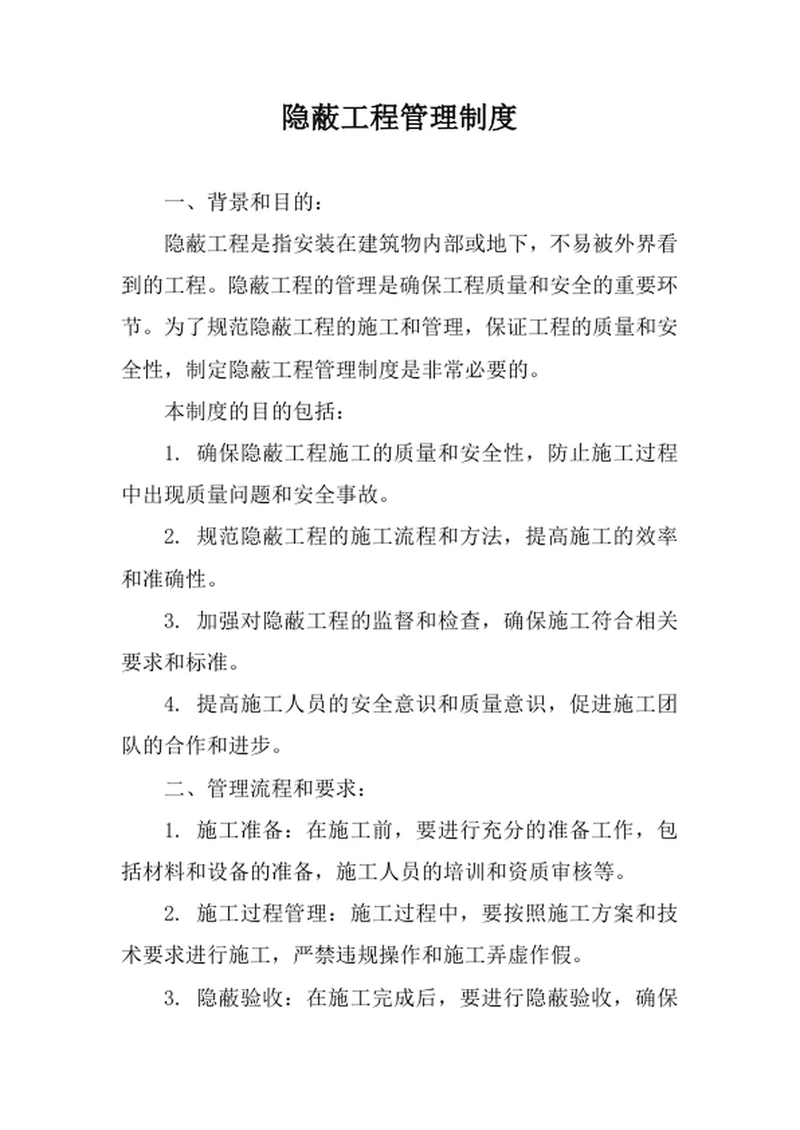 隐蔽工程管理制度

一、背景和目的：

隐蔽工程是指安装在建筑物内部或地下，不易被外界看到的工程。隐蔽工程的管理是确保工程质量和安全的重要环节。为了规范隐蔽工程的施工和管理，保证工程的质量和安全性，制定隐蔽工程管理制度是非常必要的。

本制度的目的包括：

1. 确保隐蔽工程施工的质量和安全性，防止施工过程中出现质量问题和安全事故。

2. 规范隐蔽工程的施工流程和方法，提高施工的效率和准确性。

3. 加强对隐蔽工程的监督和检查，确保施工符合相关要求和标准。

4. 提高施工人员的安全意识和质量意识，促进施工团队的合作和进步。

二、管理流程和要求：

1. 施工准备：在施工前，要进行充分的准备工作，包括材料和设备的准备，施工人员的培训和资质审核等。

2. 施工过程管理：施工过程中，要按照施工方案和技术要求进行施工，严禁违规操作和施工弄虚作假。

3. 隐蔽验收：在施工完成后，要进行隐蔽验收，确保